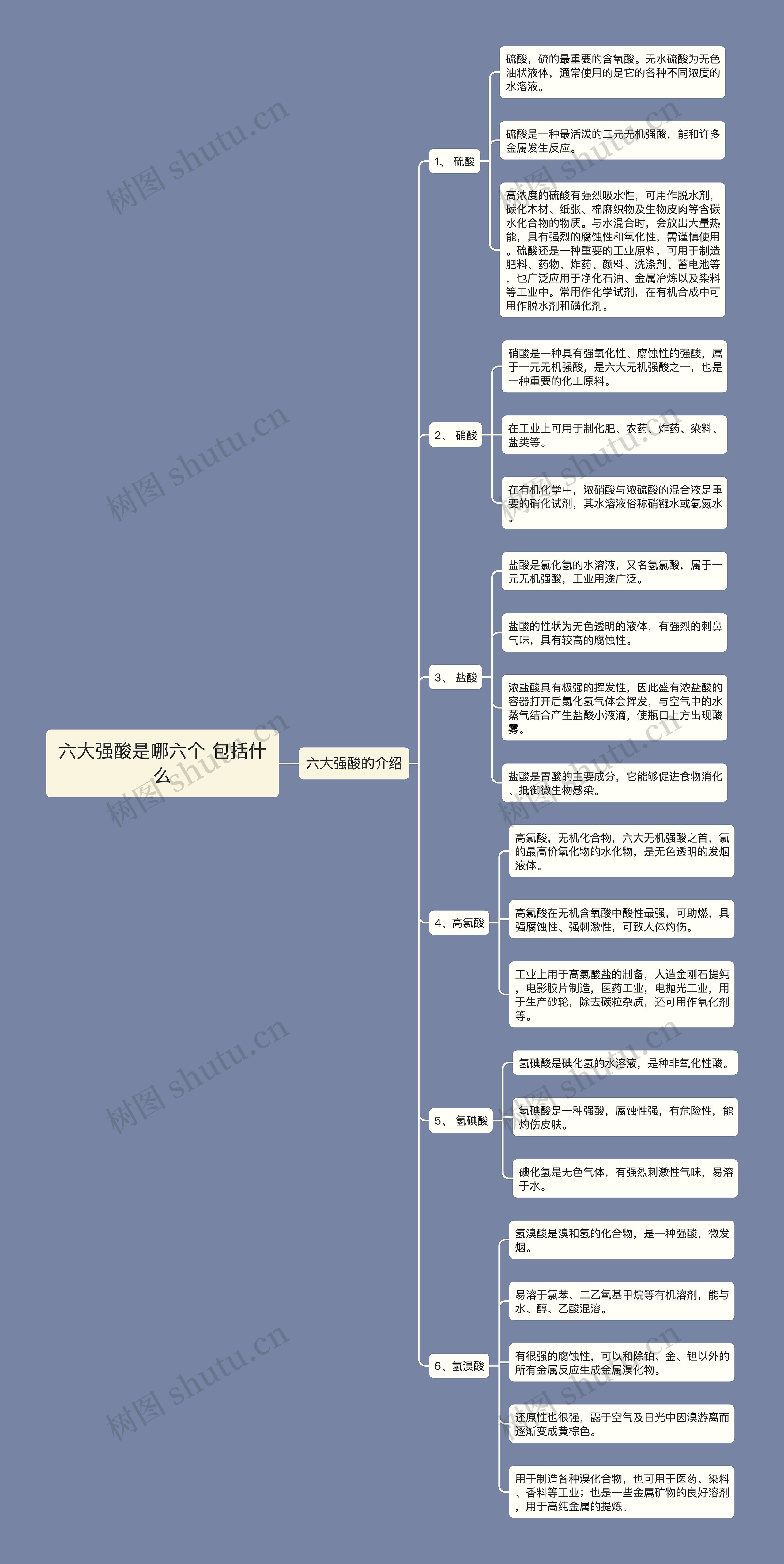 六大强酸是哪六个 包括什么

六大强酸的介绍

1、 硫酸

硫酸，硫的最重要的含氧酸。无水硫酸为无色油状液体，通常使用的是它的各种不同浓度的水溶液。

硫酸是一种最活泼的二元无机强酸，能和许多金属发生反应。

高浓度的硫酸有强烈吸水性，可用作脱水剂，碳化木材、纸张、棉麻织物及生物皮肉等含碳水化合物的物质。与水混合时，会放出大量热能，具有强烈的腐蚀性和氧化性，需谨慎使用。硫酸还是一种重要的工业原料，可用于制造肥料、药物、炸药、颜料、洗涤剂、蓄电池等，也广泛应用于净化石油、金属冶炼以及染料等工业中。常用作化学试剂，在有机合成中可用作脱水剂和磺化剂。

2、 硝酸

硝酸是一种具有强氧化性、腐蚀性的强酸，属于一元无机强酸，是六大无机强酸之一，也是一种重要的化工原料。

在工业上可用于制化肥、农药、炸药、染料、盐类等。

在有机化学中，浓硝酸与浓硫酸的混合液是重要的硝化试剂，其水溶液俗称硝镪水或氨氮水。

3、 盐酸

盐酸是氯化氢的水溶液，又名氢氯酸，属于一元无机强酸，工业用途广泛。

盐酸的性状为无色透明的液体，有强烈的刺鼻气味，具有较高的腐蚀性。

浓盐酸具有极强的挥发性，因此盛有浓盐酸的容器打开后氯化氢气体会挥发，与空气中的水蒸气结合产生盐酸小液滴，使瓶口上方出现酸雾。

盐酸是胃酸的主要成分，它能够促进食物消化、抵御微生物感染。

4、高氯酸

高氯酸，无机化合物，六大无机强酸之首，氯的最高价氧化物的水化物，是无色透明的发烟液体。

高氯酸在无机含氧酸中酸性最强，可助燃，具强腐蚀性、强刺激性，可致人体灼伤。

工业上用于高氯酸盐的制备，人造金刚石提纯，电影胶片制造，医药工业，电抛光工业，用于生产砂轮，除去碳粒杂质，还可用作氧化剂等。

5、 氢碘酸

氢碘酸是碘化氢的水溶液，是种非氧化性酸。

氢碘酸是一种强酸，腐蚀性强，有危险性，能灼伤皮肤。

碘化氢是无色气体，有强烈刺激性气味，易溶于水。

6、氢溴酸

氢溴酸是溴和氢的化合物，是一种强酸，微发烟。

易溶于氯苯、二乙氧基甲烷等有机溶剂，能与水、醇、乙酸混溶。

有很强的腐蚀性，可以和除铂、金、钽以外的所有金属反应生成金属溴化物。

还原性也很强，露于空气及日光中因溴游离而逐渐变成黄棕色。

用于制造各种溴化合物，也可用于医药、染料、香料等工业；也是一些金属矿物的良好溶剂，用于高纯金属的提炼。

树图 shutu.cn